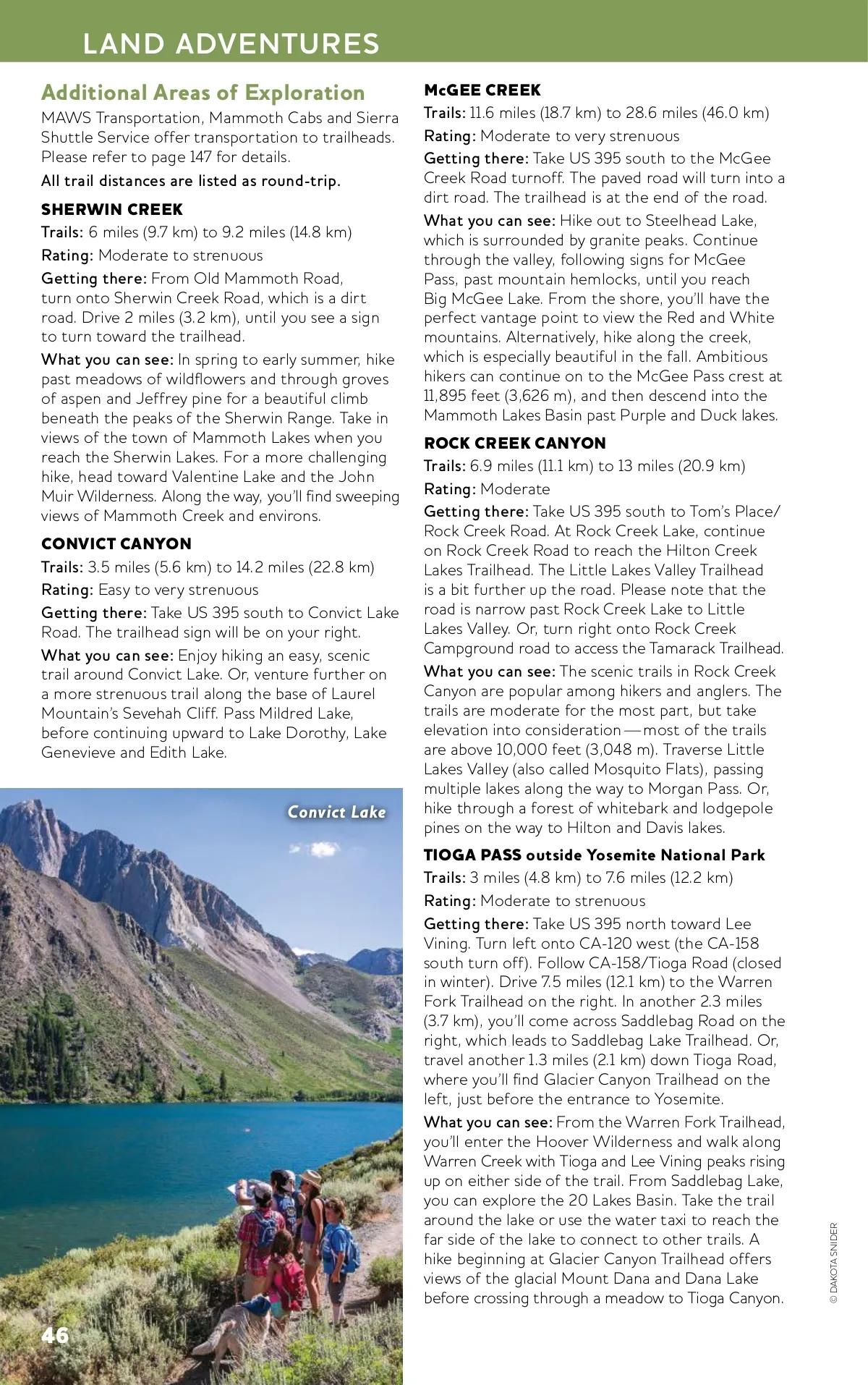 LAND ADVENTURES

Additional Areas of Exploration

MAWS Transportation, Mammoth Cabs and Sierra Shuttle Service offer transportation to trailheads. Please refer to page 147 for details.

All trail distances are listed as round-trip.

SHERWIN CREEK

Trails: 6 miles (9.7 km) to 9.2 miles (14.8 km)

Rating: Moderate to strenuous

Getting there: From Old Mammoth Road, turn onto Sherwin Creek Road, which is a dirt road. Drive 2 miles (3.2 km), until you see a sign to turn toward the trailhead.

What you can see: In spring to early summer, hike past meadows of wildflowers and through groves of aspen and Jeffrey pine for a beautiful climb beneath the peaks of the Sherwin Range. Take in views of the town of Mammoth Lakes when you reach the Sherwin Lakes. For a more challenging hike, head toward Valentine Lake and the John Muir Wilderness. Along the way, you'll find sweeping views of Mammoth Creek and environs.

CONVICT CANYON

Trails: 3.5 miles (5.6 km) to 14.2 miles (22.8 km)

Rating: Easy to very strenuous

Getting there: Take US 395 south to Convict Lake Road. The trailhead sign will be on your right.

What you can see: Enjoy hiking an easy, scenic trail around Convict Lake. Or, venture further on a more strenuous trail along the base of Laurel Mountain's Sevehah Cliff. Pass Mildred Lake, before continuing upward to Lake Dorothy, Lake Genevieve and Edith Lake.

Convict Lake

46

McGEE CREEK

Trails: 11.6 miles (18.7 km) to 28.6 miles (46.0 km)

Rating: Moderate to very strenuous

Getting there: Take US 395 south to the McGee Creek Road turnoff. The paved road will turn into a dirt road. The trailhead is at the end of the road.

What you can see: Hike out to Steelhead Lake, which is surrounded by granite peaks. Continue through the valley, following signs for McGee Pass, past mountain hemlocks, until you reach Big McGee Lake. From the shore, you'll have the perfect vantage point to view the Red and White mountains. Alternatively, hike along the creek, which is especially beautiful in the fall. Ambitious hikers can continue on to the McGee Pass crest at 11,895 feet (3,626 m), and then descend into the Mammoth Lakes Basin past Purple and Duck lakes.

ROCK CREEK CANYON

Trails: 6.9 miles (11.1 km) to 13 miles (20.9 km)

Rating: Moderate

Getting there: Take US 395 south to Tom's Place/ Rock Creek Road. At Rock Creek Lake, continue on Rock Creek Road to reach the Hilton Creek Lakes Trailhead. The Little Lakes Valley Trailhead is a bit further up the road. Please note that the road is narrow past Rock Creek Lake to Little Lakes Valley. Or, turn right onto Rock Creek Campground road to access the Tamarack Trailhead.

What you can see: The scenic trails in Rock Creek Canyon are popular among hikers and anglers. The trails are moderate for the most part, but take elevation into consideration — most of the trails are above 10,000 feet (3,048 m). Traverse Little Lakes Valley (also called Mosquito Flats), passing multiple lakes along the way to Morgan Pass. Or, hike through a forest of whitebark and lodgepole pines on the way to Hilton and Davis lakes.

TIOGA PASS outside Yosemite National Park

Trails: 3 miles (4.8 km) to 7.6 miles (12.2 km)

Rating: Moderate to strenuous

Getting there: Take US 395 north toward Lee Vining. Turn left onto CA-120 west (the CA-158 south turn off). Follow CA-158/Tioga Road (closed in winter). Drive 7.5 miles (12.1 km) to the Warren Fork Trailhead on the right. In another 2.3 miles (3.7 km), you'll come across Saddlebag Road on the right, which leads to Saddlebag Lake Trailhead. Or, travel another 1.3 miles (2.1 km) down Tioga Road, where you'll find Glacier Canyon Trailhead on the left, just before the entrance to Yosemite.

What you can see: From the Warren Fork Trailhead, you'll enter the Hoover Wilderness and walk along Warren Creek with Tioga and Lee Vining peaks rising up on either side of the trail. From Saddlebag Lake, you can explore the 20 Lakes Basin. Take the trail around the lake or use the water taxi to reach the far side of the lake to connect to other trails. A hike beginning at Glacier Canyon Trailhead offers views of the glacial Mount Dana and Dana Lake before crossing through a meadow to Tioga Canyon.

© DAKOTA SNIDER